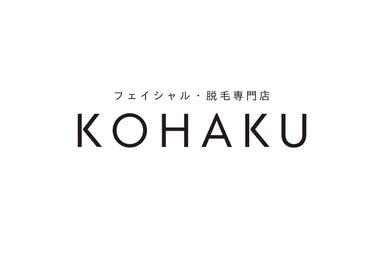 フェイシャル・脱毛専門店
KOHAKU